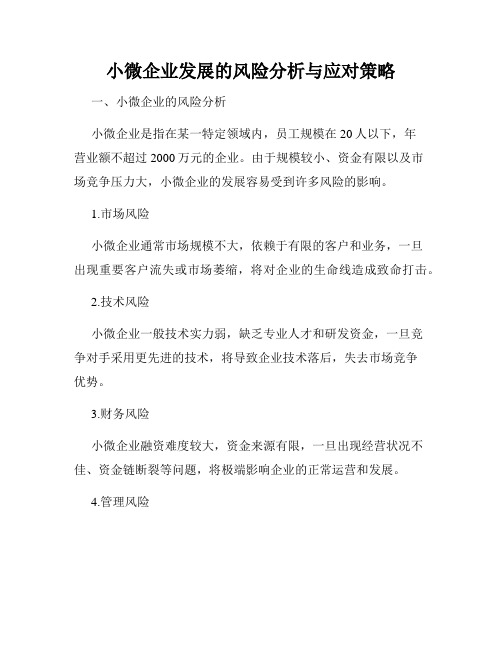 小微企业发展的风险分析与应对策略

一、小微企业的风险分析

小微企业是指在某一特定领域内，员工规模在 20 人以下，年营业额不超过 2000 万元的企业。由于规模较小、资金有限以及市场竞争压力大，小微企业的发展容易受到许多风险的影响。

1.市场风险

小微企业通常市场规模不大，依赖于有限的客户和业务，一旦出现重要客户流失或市场萎缩，将对企业的生命线造成致命打击。

2.技术风险

小微企业一般技术实力弱，缺乏专业人才和研发资金，一旦竞争对手采用更先进的技术，将导致企业技术落后，失去市场竞争优势。

3.财务风险

小微企业融资难度较大，资金来源有限，一旦出现经营状况不佳、资金链断裂等问题，将极端影响企业的正常运营和发展。

4.管理风险